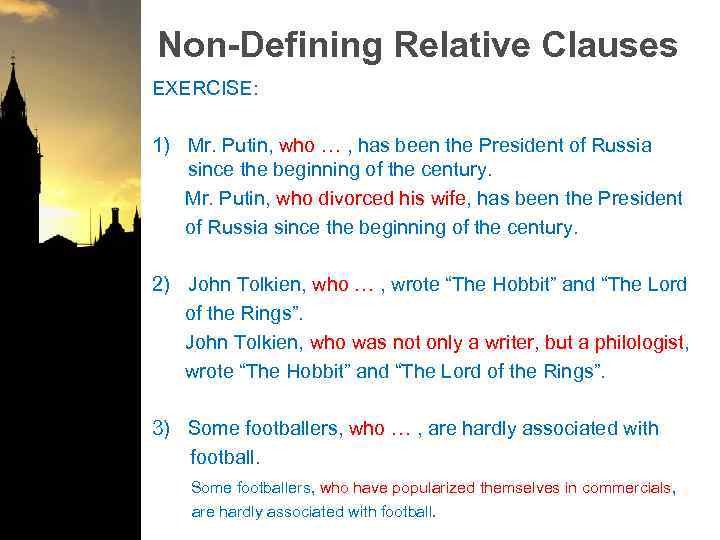 Non-Defining Relative Clauses

EXERCISE:

1) Mr. Putin, who … , has been the President of Russia since the beginning of the century.

Mr. Putin, who divorced his wife, has been the President of Russia since the beginning of the century.

2) John Tolkien, who … , wrote “The Hobbit” and “The Lord of the Rings”.

John Tolkien, who was not only a writer, but a philologist, wrote “The Hobbit” and “The Lord of the Rings”.

3) Some footballers, who … , are hardly associated with football.

Some footballers, who have popularized themselves in commercials, are hardly associated with football.